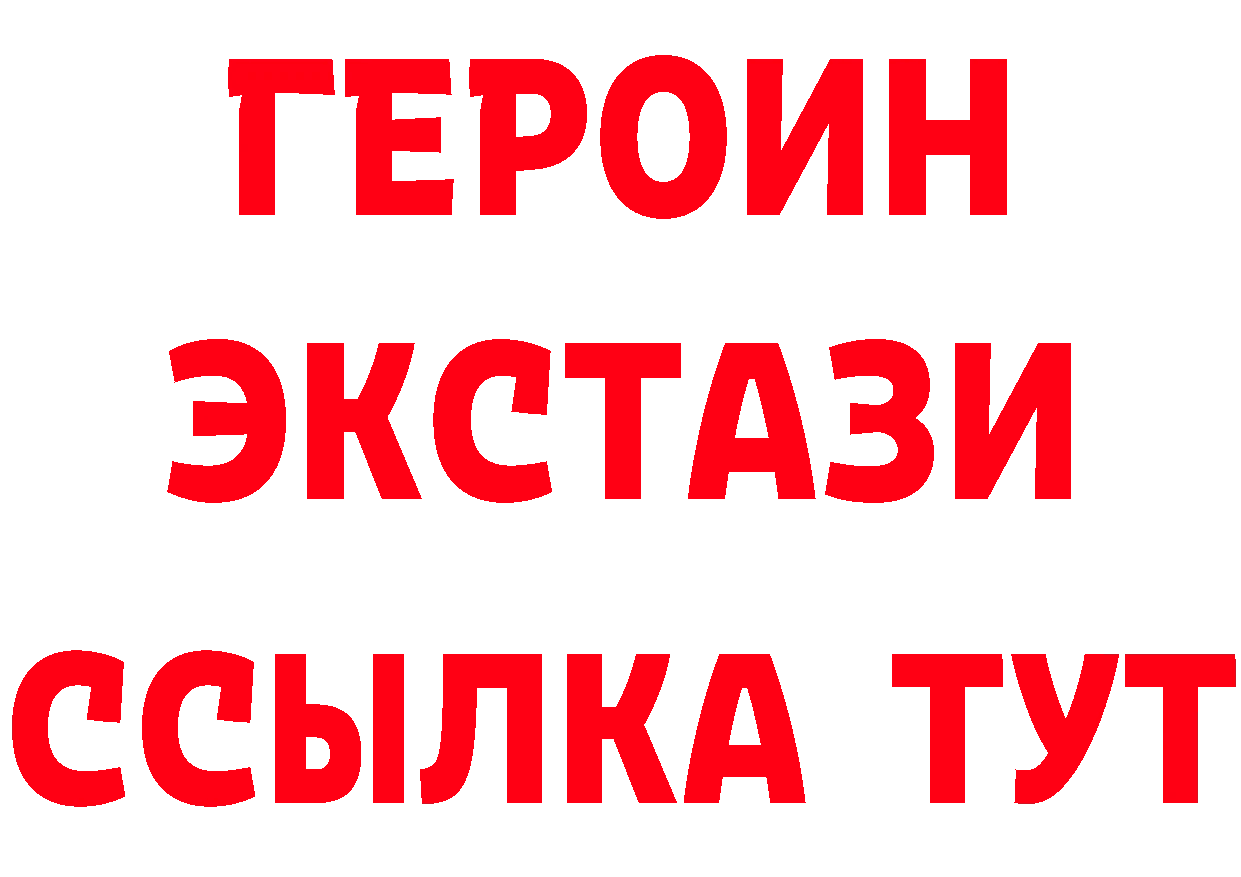 ГЕРОИН
ЭКСТАЗИ
ССЫЛКА ТУТ